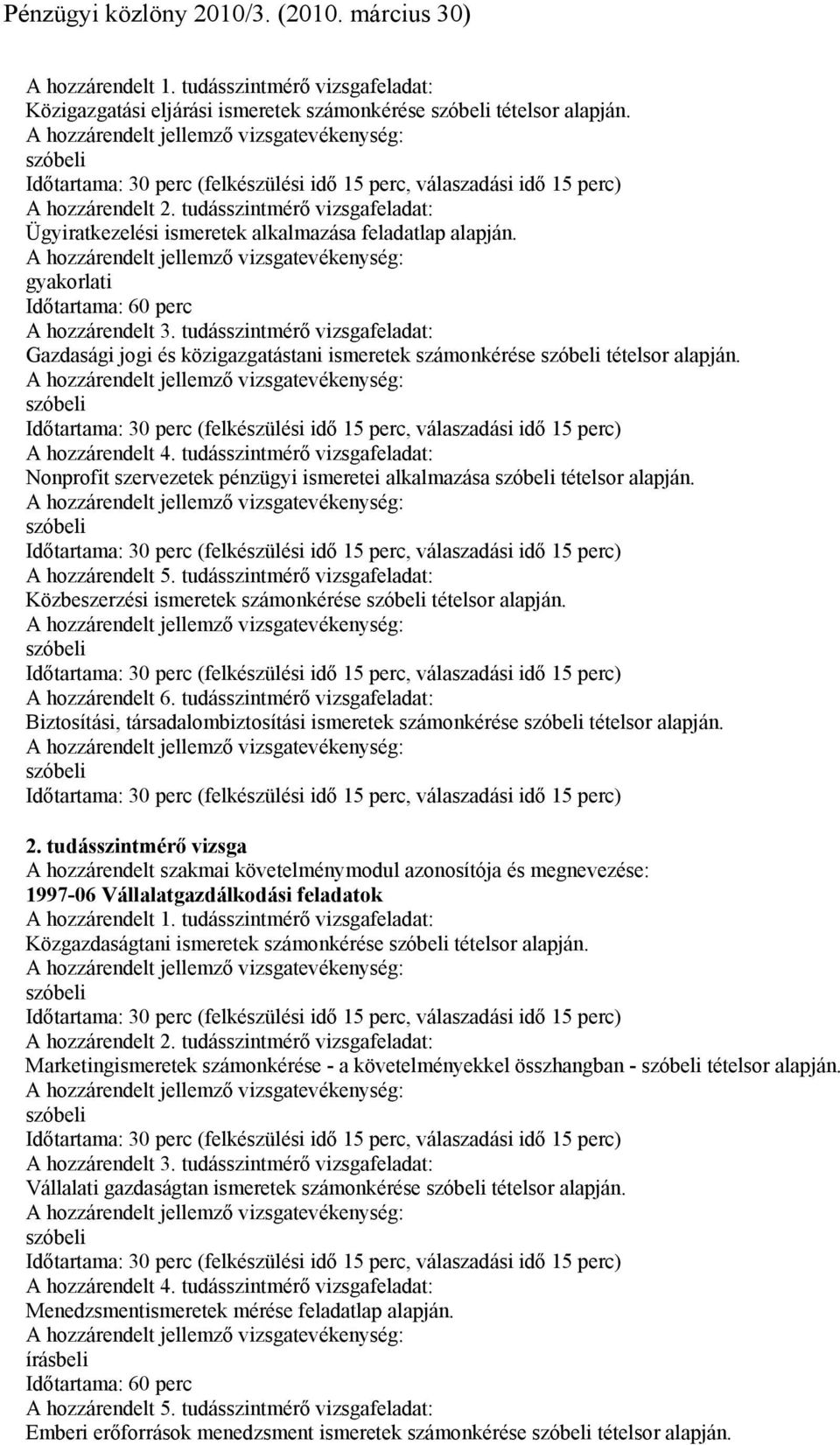 Pénzügyi közlöny 2010/3. (2010. március 30)

A hozzárendelt 1. tudásszintmérő vizsgafeladat:
Közigazgatási eljárási ismeretek számonkérése szóbeli tételsor alapján.
A hozzárendelt jellemző vizsgatevékenység:
szóbeli
Időtartama: 30 perc (felkészülési idő 15 perc, válaszadási idő 15 perc)
A hozzárendelt 2. tudásszintmérő vizsgafeladat:
Ügyiratkezelési ismeretek alkalmazása feladatlap alapján.
A hozzárendelt jellemző vizsgatevékenység:
gyakorlati
Időtartama: 60 perc
A hozzárendelt 3. tudásszintmérő vizsgafeladat:
Gazdasági jogi és közigazgatástani ismeretek számonkérése szóbeli tételsor alapján.
A hozzárendelt jellemző vizsgatevékenység:
szóbeli
Időtartama: 30 perc (felkészülési idő 15 perc, válaszadási idő 15 perc)
A hozzárendelt 4. tudásszintmérő vizsgafeladat:
Nonprofit szervezetek pénzügyi ismeretei alkalmazása szóbeli tételsor alapján.
A hozzárendelt jellemző vizsgatevékenység:
szóbeli
Időtartama: 30 perc (felkészülési idő 15 perc, válaszadási idő 15 perc)
A hozzárendelt 5. tudásszintmérő vizsgafeladat:
Közbeszerzési ismeretek számonkérése szóbeli tételsor alapján.
A hozzárendelt jellemző vizsgatevékenység:
szóbeli
Időtartama: 30 perc (felkészülési idő 15 perc, válaszadási idő 15 perc)
A hozzárendelt 6. tudásszintmérő vizsgafeladat:
Biztosítási, társadalombiztosítási ismeretek számonkérése szóbeli tételsor alapján.
A hozzárendelt jellemző vizsgatevékenység:
szóbeli
Időtartama: 30 perc (felkészülési idő 15 perc, válaszadási idő 15 perc)

2. tudásszintmérő vizsga
A hozzárendelt szakmai követelménymodul azonosítója és megnevezése:
1997-06 Vállalatgazdálkodási feladatok
A hozzárendelt 1. tudásszintmérő vizsgafeladat:
Közgazdaságtani ismeretek számonkérése szóbeli tételsor alapján.
A hozzárendelt jellemző vizsgatevékenység:
szóbeli
Időtartama: 30 perc (felkészülési idő 15 perc, válaszadási idő 15 perc)
A hozzárendelt 2. tudásszintmérő vizsgafeladat:
Marketingismeretek számonkérése - a követelményekkel összhangban - szóbeli tételsor alapján.
A hozzárendelt jellemző vizsgatevékenység:
szóbeli
Időtartama: 30 perc (felkészülési idő 15 perc, válaszadási idő 15 perc)
A hozzárendelt 3. tudásszintmérő vizsgafeladat:
Vállalati gazdaságtan ismeretek számonkérése szóbeli tételsor alapján.
A hozzárendelt jellemző vizsgatevékenység:
szóbeli
Időtartama: 30 perc (felkészülési idő 15 perc, válaszadási idő 15 perc)
A hozzárendelt 4. tudásszintmérő vizsgafeladat:
Menedzsmentismeretek mérése feladatlap alapján.
A hozzárendelt jellemző vizsgatevékenység:
írásbeli
Időtartama: 60 perc
A hozzárendelt 5. tudásszintmérő vizsgafeladat:
Emberi erőforrások menedzsment ismeretek számonkérése szóbeli tételsor alapján.